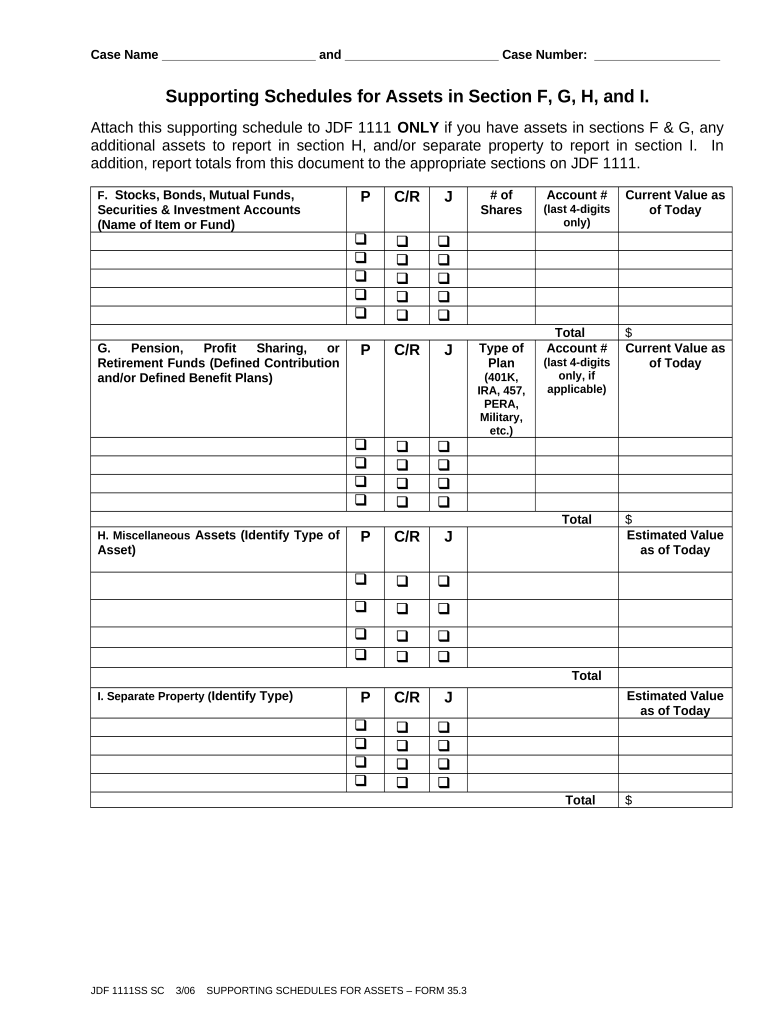 Case Name ______________________ and ______________________ Case Number: __________________

Supporting Schedules for Assets in Section F, G, H, and I.

Attach this supporting schedule to JDF 1111 ONLY if you have assets in sections F & G, any additional assets to report in section H, and/or separate property to report in section I. In addition, report totals from this document to the appropriate sections on JDF 1111.

| F. Stocks, Bonds, Mutual Funds, Securities & Investment Accounts (Name of Item or Fund) | P | C/R | J | # of Shares | Account # (last 4-digits only) | Current Value as of Today |
|---|---|---|---|---|---|---|
| | ❑ | ❑ | ❑ | | | |
| | ❑ | ❑ | ❑ | | | |
| | ❑ | ❑ | ❑ | | | |
| | ❑ | ❑ | ❑ | | | |
| | ❑ | ❑ | ❑ | | | |
| | | | | | Total | $ |
| G. Pension, Profit Sharing, or Retirement Funds (Defined Contribution and/or Defined Benefit Plans) | P | C/R | J | Type of Plan (401K, IRA, 457, PERA, Military, etc.) | Account # (last 4-digits only, if applicable) | Current Value as of Today |
| | ❑ | ❑ | ❑ | | | |
| | ❑ | ❑ | ❑ | | | |
| | ❑ | ❑ | ❑ | | | |
| | ❑ | ❑ | ❑ | | | |
| | | | | | Total | $ |
| H. Miscellaneous Assets (Identify Type of Asset) | P | C/R | J | | | Estimated Value as of Today |
| | ❑ | ❑ | ❑ | | | |
| | ❑ | ❑ | ❑ | | | |
| | ❑ | ❑ | ❑ | | | |
| | ❑ | ❑ | ❑ | | | |
| | | | | | Total | |
| I. Separate Property (Identify Type) | P | C/R | J | | | Estimated Value as of Today |
| | ❑ | ❑ | ❑ | | | |
| | ❑ | ❑ | ❑ | | | |
| | ❑ | ❑ | ❑ | | | |
| | ❑ | ❑ | ❑ | | | |
| | | | | | Total | $ |

JDF 1111SS SC 3/06 SUPPORTING SCHEDULES FOR ASSETS – FORM 35.3